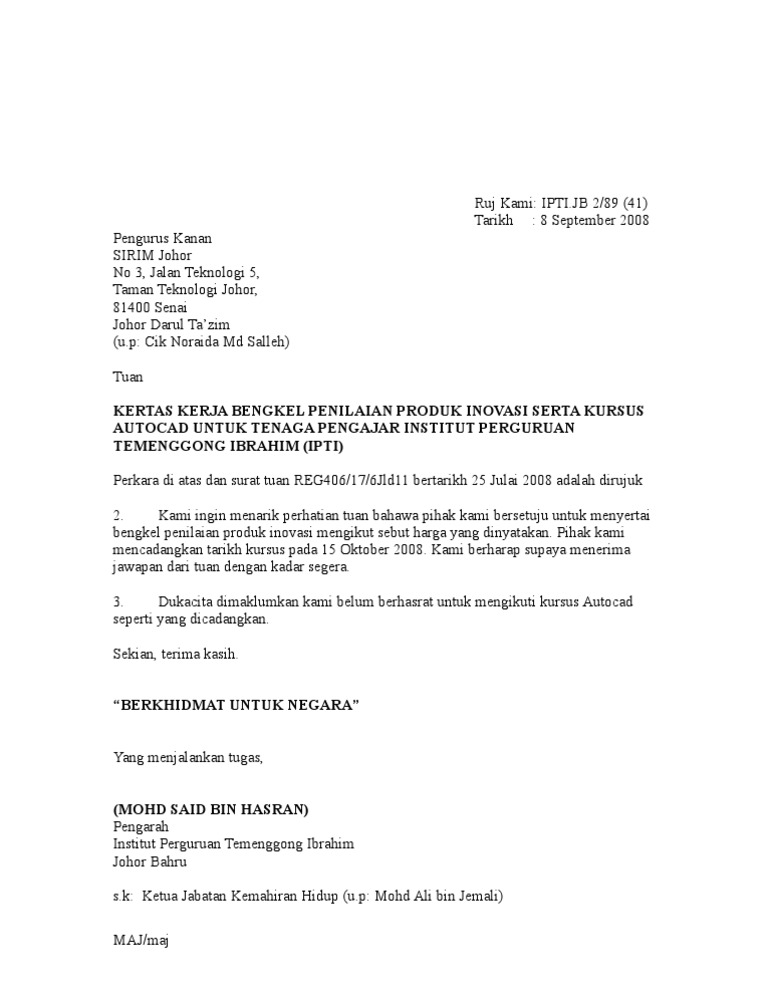 Ruj Kami: IPTI.JB 2/89 (41)
Tarikh : 8 September 2008

Pengurus Kanan
SIRIM Johor
No 3, Jalan Teknologi 5,
Taman Teknologi Johor,
81400 Senai
Johor Darul Ta'zim
(u.p: Cik Noraida Md Salleh)

Tuan

KERTAS KERJA BENGKEL PENILAIAN PRODUK INOVASI SERTA KURSUS AUTOCAD UNTUK TENAGA PENGAJAR INSTITUT PERGURUAN TEMENGGONG IBRAHIM (IPTI)

Perkara di atas dan surat tuan REG406/17/6Jld11 bertarikh 25 Julai 2008 adalah dirujuk

2. Kami ingin menarik perhatian tuan bahawa pihak kami bersetuju untuk menyertai bengkel penilaian produk inovasi mengikut sebut harga yang dinyatakan. Pihak kami mencadangkan tarikh kursus pada 15 Oktober 2008. Kami berharap supaya menerima jawapan dari tuan dengan kadar segera.

3. Dukacita dimaklumkan kami belum berhasrat untuk mengikuti kursus Autocad seperti yang dicadangkan.

Sekian, terima kasih.

"BERKHIDMAT UNTUK NEGARA"

Yang menjalankan tugas,

(MOHD SAID BIN HASRAN)
Pengarah
Institut Perguruan Temenggong Ibrahim
Johor Bahru

s.k: Ketua Jabatan Kemahiran Hidup (u.p: Mohd Ali bin Jemali)

MAJ/maj